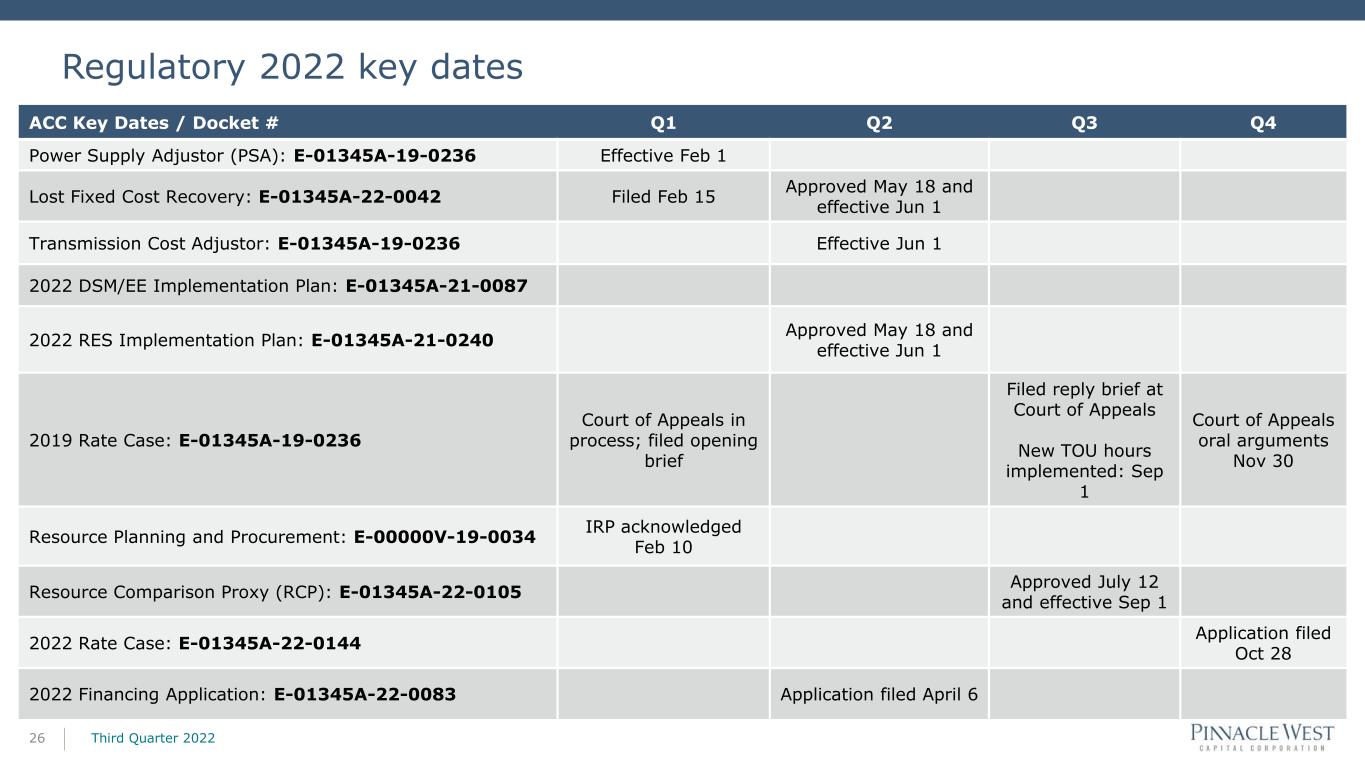 Regulatory 2022 key dates

| ACC Key Dates / Docket # | Q1 | Q2 | Q3 | Q4 |
|---|---|---|---|---|
| Power Supply Adjustor (PSA): E-01345A-19-0236 | Effective Feb 1 | | | |
| Lost Fixed Cost Recovery: E-01345A-22-0042 | Filed Feb 15 | Approved May 18 and effective Jun 1 | | |
| Transmission Cost Adjustor: E-01345A-19-0236 | | Effective Jun 1 | | |
| 2022 DSM/EE Implementation Plan: E-01345A-21-0087 | | | | |
| 2022 RES Implementation Plan: E-01345A-21-0240 | | Approved May 18 and effective Jun 1 | | |
| 2019 Rate Case: E-01345A-19-0236 | Court of Appeals in process; filed opening brief | | Filed reply brief at Court of Appeals New TOU hours implemented: Sep 1 | Court of Appeals oral arguments Nov 30 |
| Resource Planning and Procurement: E-00000V-19-0034 | IRP acknowledged Feb 10 | | | |
| Resource Comparison Proxy (RCP): E-01345A-22-0105 | | | Approved July 12 and effective Sep 1 | |
| 2022 Rate Case: E-01345A-22-0144 | | | | Application filed Oct 28 |
| 2022 Financing Application: E-01345A-22-0083 | | Application filed April 6 | | |

26 Third Quarter 2022

PINNACLE WEST
CAPITAL CORPORATION